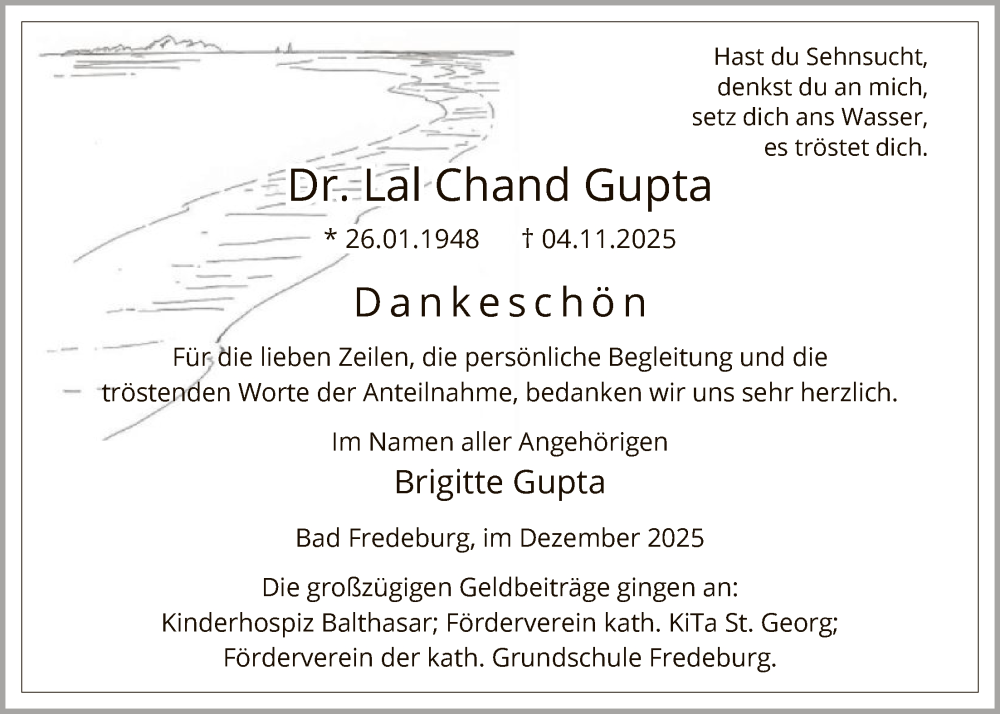 Hast du Sehnsucht,
denkst du an mich,
setz dich ans Wasser,
es tröstet dich.

Dr. Lal Chand Gupta

* 26.01.1948 † 04.11.2025

Dankeschön

Für die lieben Zeilen, die persönliche Begleitung und die tröstenden Worte der Anteilnahme, bedanken wir uns sehr herzlich.

Im Namen aller Angehörigen

Brigitte Gupta

Bad Fredeburg, im Dezember 2025

Die großzügigen Geldbeiträge gingen an:
Kinderhospiz Balthasar; Förderverein kath. KiTa St. Georg;
Förderverein der kath. Grundschule Fredeburg.